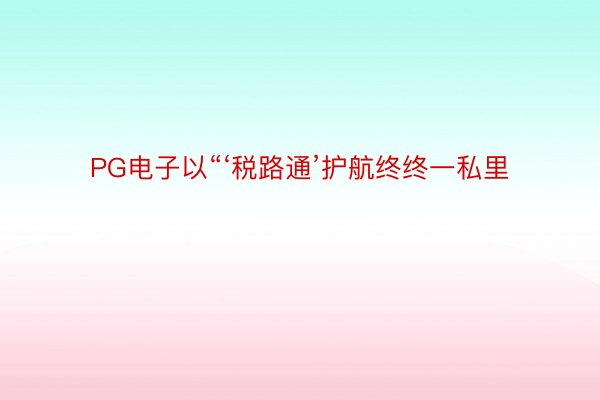 PG电子以“‘税路通’护航终终一私里